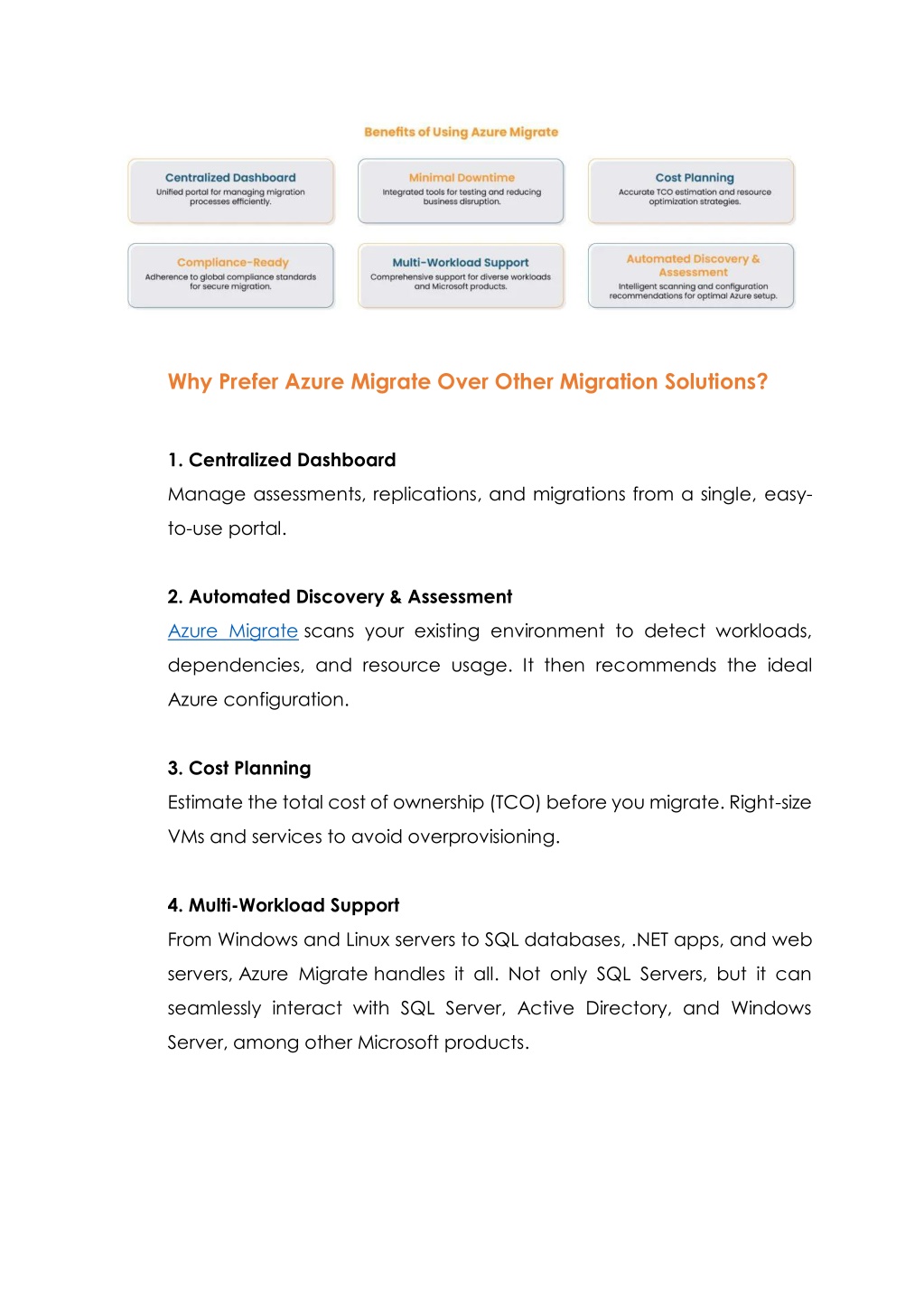 Benefits of Using Azure Migrate

Centralized Dashboard
Unified portal for managing migration processes efficiently.

Minimal Downtime
Integrated tools for testing and reducing business disruption.

Cost Planning
Accurate TCO estimation and resource optimization strategies.

Compliance-Ready
Adherence to global compliance standards for secure migration.

Multi-Workload Support
Comprehensive support for diverse workloads and Microsoft products.

Automated Discovery & Assessment
Intelligent scanning and configuration recommendations for optimal Azure setup.

Why Prefer Azure Migrate Over Other Migration Solutions?

1. Centralized Dashboard
Manage assessments, replications, and migrations from a single, easy-to-use portal.

2. Automated Discovery & Assessment
Azure Migrate scans your existing environment to detect workloads, dependencies, and resource usage. It then recommends the ideal Azure configuration.

3. Cost Planning
Estimate the total cost of ownership (TCO) before you migrate. Right-size VMs and services to avoid overprovisioning.

4. Multi-Workload Support
From Windows and Linux servers to SQL databases, .NET apps, and web servers, Azure Migrate handles it all. Not only SQL Servers, but it can seamlessly interact with SQL Server, Active Directory, and Windows Server, among other Microsoft products.